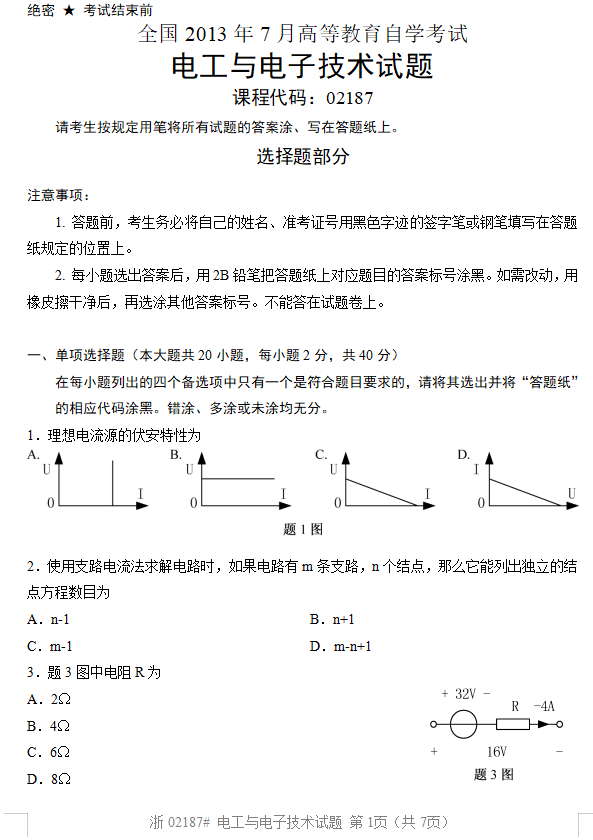 绝密 ★ 考试结束前

全国 2013 年 7 月高等教育自学考试

电工与电子技术试题

课程代码：02187

请考生按规定用笔将所有试题的答案涂、写在答题纸上。

选择题部分

注意事项：

1. 答题前，考生务必将自己的姓名、准考证号用黑色字迹的签字笔或钢笔填写在答题纸规定的位置上。

2. 每小题选出答案后，用 2B 铅笔把答题纸上对应题目的答案标号涂黑。如需改动，用橡皮擦干净后，再选涂其他答案标号。不能答在试题卷上。

一、单项选择题（本大题共 20 小题，每小题 2 分，共 40 分）

在每小题列出的四个备选项中只有一个是符合题目要求的，请将其选出并将“答题纸”的相应代码涂黑。错涂、多涂或未涂均无分。

1．理想电流源的伏安特性为

A. U 0 I

B. U 0 I

C. U 0 I

D. I 0 U

题 1 图

2．使用支路电流法求解电路时，如果电路有 m 条支路，n 个结点，那么它能列出独立的结点方程数目为

A．n-1

B．n+1

C．m-1

D．m-n+1

3．题 3 图中电阻 R 为

A．2Ω

B．4Ω

C．6Ω

D．8Ω

+ 32V − R −4A + 16V −

题 3 图

浙 02187# 电工与电子技术试题 第 1页（共 7页）